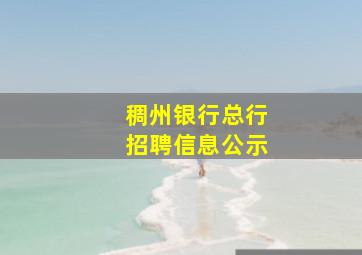 稠州银行总行
招聘信息公示